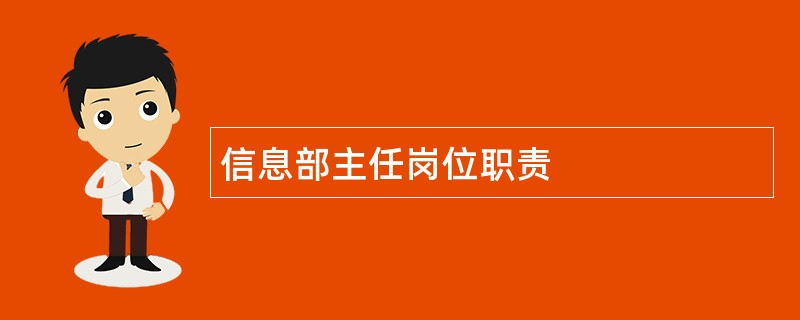 信息部主任岗位职责